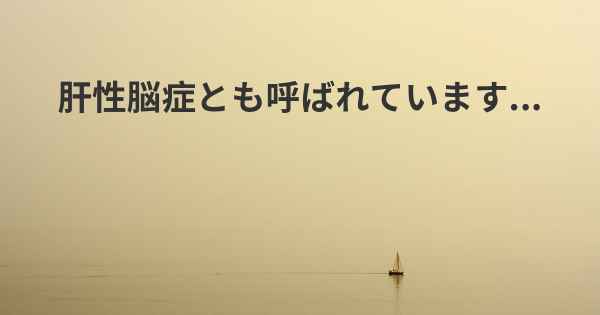 肝性脳症とも呼ばれています...